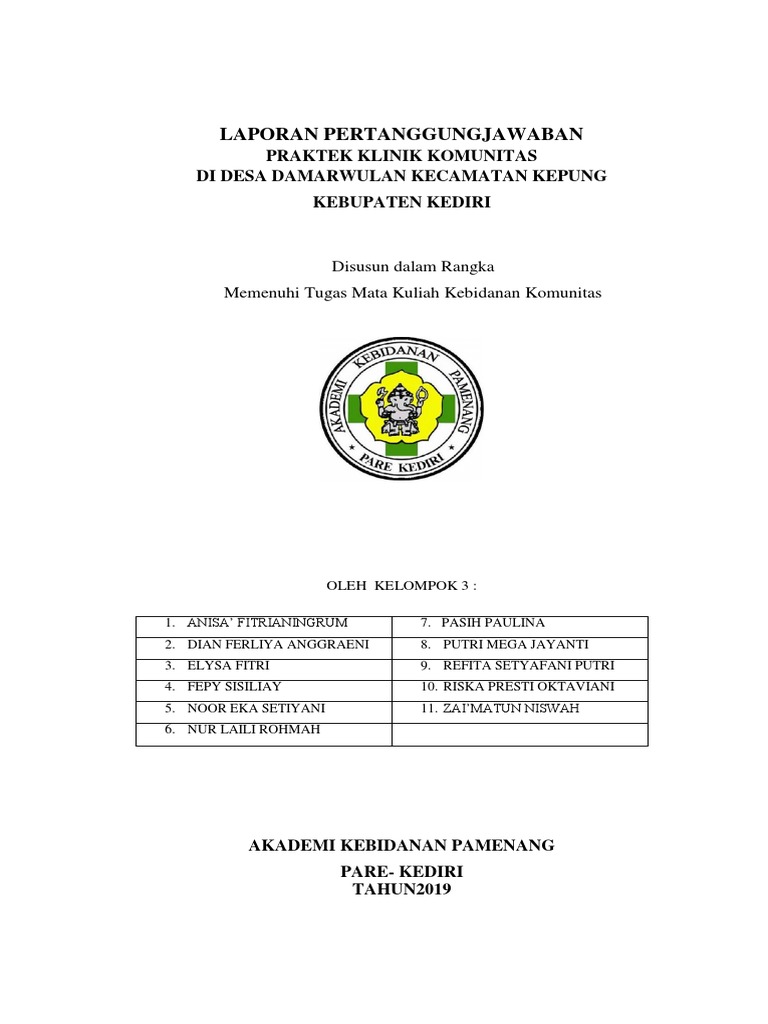 LAPORAN PERTANGGUNGJAWABAN
PRAKTEK KLINIK KOMUNITAS
DI DESA DAMARWULAN KECAMATAN KEPUNG
KEBUPATEN KEDIRI

Disusun dalam Rangka
Memenuhi Tugas Mata Kuliah Kebidanan Komunitas

AKADEMI KEBIDANAN PAMENANG
PARE KEDIRI

OLEH KELOMPOK 3 :

| | |
|---|---|
| 1. ANISA' FITRIANINGRUM | 7. PASIH PAULINA |
| 2. DIAN FERLIYA ANGGRAENI | 8. PUTRI MEGA JAYANTI |
| 3. ELYSA FITRI | 9. REFITA SETYAFANI PUTRI |
| 4. FEPY SISILIAY | 10. RISKA PRESTI OKTAVIANI |
| 5. NOOR EKA SETIYANI | 11. ZAI'MATUN NISWAH |
| 6. NUR LAILI ROHMAH | |

AKADEMI KEBIDANAN PAMENANG
PARE- KEDIRI
TAHUN2019